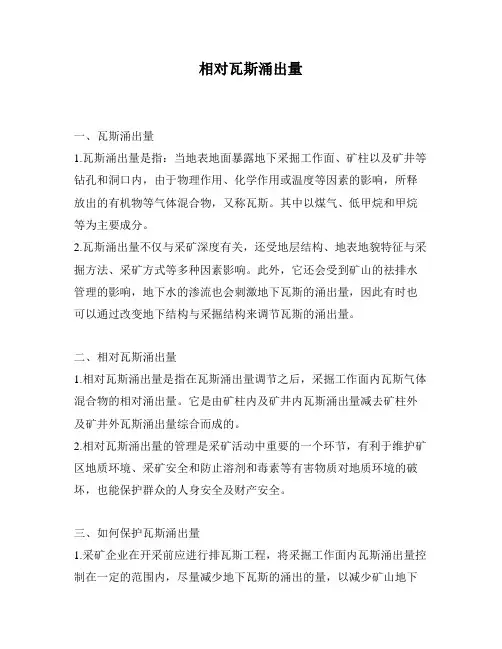 相对瓦斯涌出量

一、瓦斯涌出量

1.瓦斯涌出量是指：当地表地面暴露地下采掘工作面、矿柱以及矿井等钻孔和洞口内，由于物理作用、化学作用或温度等因素的影响，所释放出的有机物等气体混合物，又称瓦斯。其中以煤气、低甲烷和甲烷等为主要成分。

2.瓦斯涌出量不仅与采矿深度有关，还受地层结构、地表地貌特征与采掘方法、采矿方式等多种因素影响。此外，它还会受到矿山的祛排水管理的影响，地下水的渗流也会刺激地下瓦斯的涌出量，因此有时也可以通过改变地下结构与采掘结构来调节瓦斯的涌出量。

二、相对瓦斯涌出量

1.相对瓦斯涌出量是指在瓦斯涌出量调节之后，采掘工作面内瓦斯气体混合物的相对涌出量。它是由矿柱内及矿井内瓦斯涌出量减去矿柱外及矿井外瓦斯涌出量综合而成的。

2.相对瓦斯涌出量的管理是采矿活动中重要的一个环节，有利于维护矿区地质环境、采矿安全和防止溶剂和毒素等有害物质对地质环境的破坏，也能保护群众的人身安全及财产安全。

三、如何保护瓦斯涌出量

1.采矿企业在开采前应进行排瓦斯工程，将采掘工作面内瓦斯涌出量控制在一定的范围内，尽量减少地下瓦斯的涌出的量，以减少矿山地下